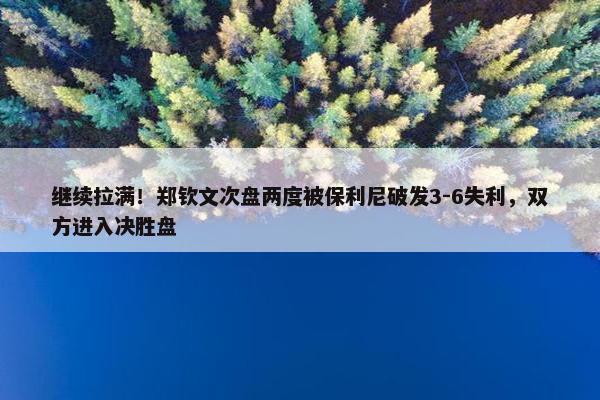 继续拉满！郑钦文次盘两度被保利尼破发3-6失利，双方进入决胜盘